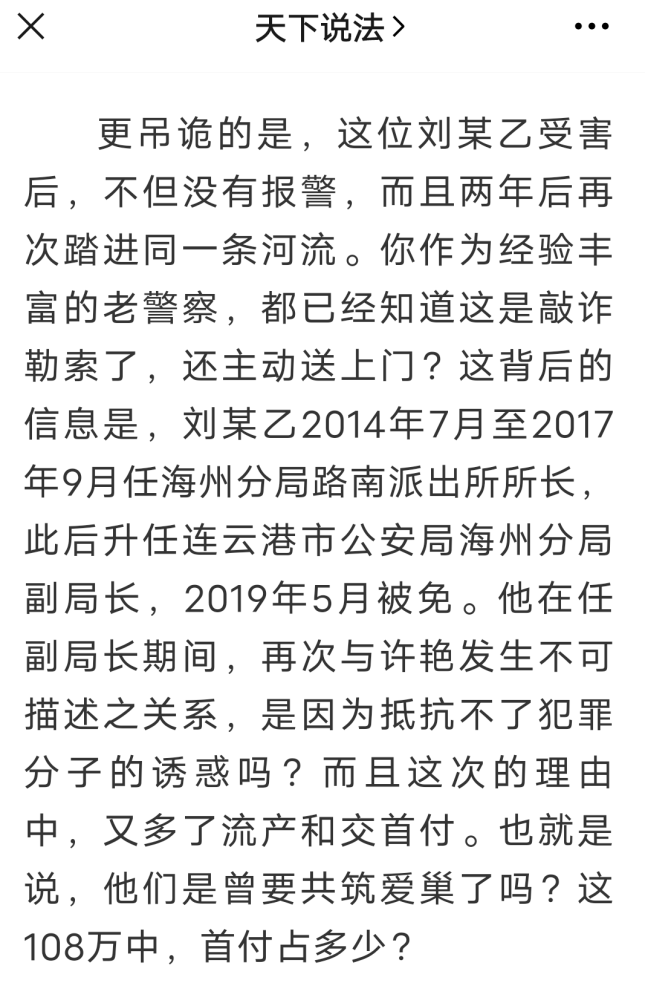 天下说法 >

更吊诡的是，这位刘某乙受害后，不但没有报警，而且两年后再次踏进同一条河流。你作为经验丰富的老警察，都已经知道这是敲诈勒索了，还主动送上门？这背后的信息是，刘某乙2014年7月至2017年9月任海州分局路南派出所所长，此后升任连云港市公安局海州分局副局长，2019年5月被免。他在任副局长期间，再次与许艳发生不可描述之关系，是因为抵抗不了犯罪分子的诱惑吗？而且这次的理由中，又多了流产和交首付。也就是说，他们是曾要共筑爱巢了吗？这108万中，首付占多少？